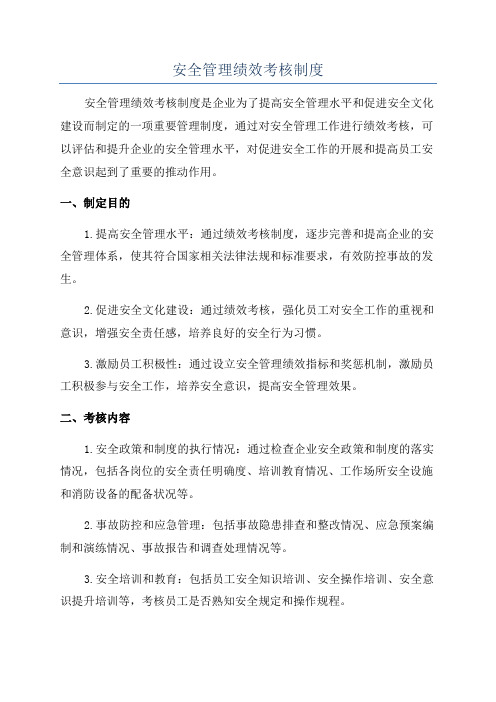 安全管理绩效考核制度

安全管理绩效考核制度是企业为了提高安全管理水平和促进安全文化建设而制定的一项重要管理制度，通过对安全管理工作进行绩效考核，可以评估和提升企业的安全管理水平，对促进安全工作的开展和提高员工安全意识起到了重要的推动作用。

一、制定目的

1.提高安全管理水平：通过绩效考核制度，逐步完善和提高企业的安全管理体系，使其符合国家相关法律法规和标准要求，有效防控事故的发生。

2.促进安全文化建设：通过绩效考核，强化员工对安全工作的重视和意识，增强安全责任感，培养良好的安全行为习惯。

3.激励员工积极性：通过设立安全管理绩效指标和奖惩机制，激励员工积极参与安全工作，培养安全意识，提高安全管理效果。

二、考核内容

1.安全政策和制度的执行情况：通过检查企业安全政策和制度的落实情况，包括各岗位的安全责任明确度、培训教育情况、工作场所安全设施和消防设备的配备状况等。

2.事故防控和应急管理：包括事故隐患排查和整改情况、应急预案编制和演练情况、事故报告和调查处理情况等。

3.安全培训和教育：包括员工安全知识培训、安全操作培训、安全意识提升培训等，考核员工是否熟知安全规定和操作规程。